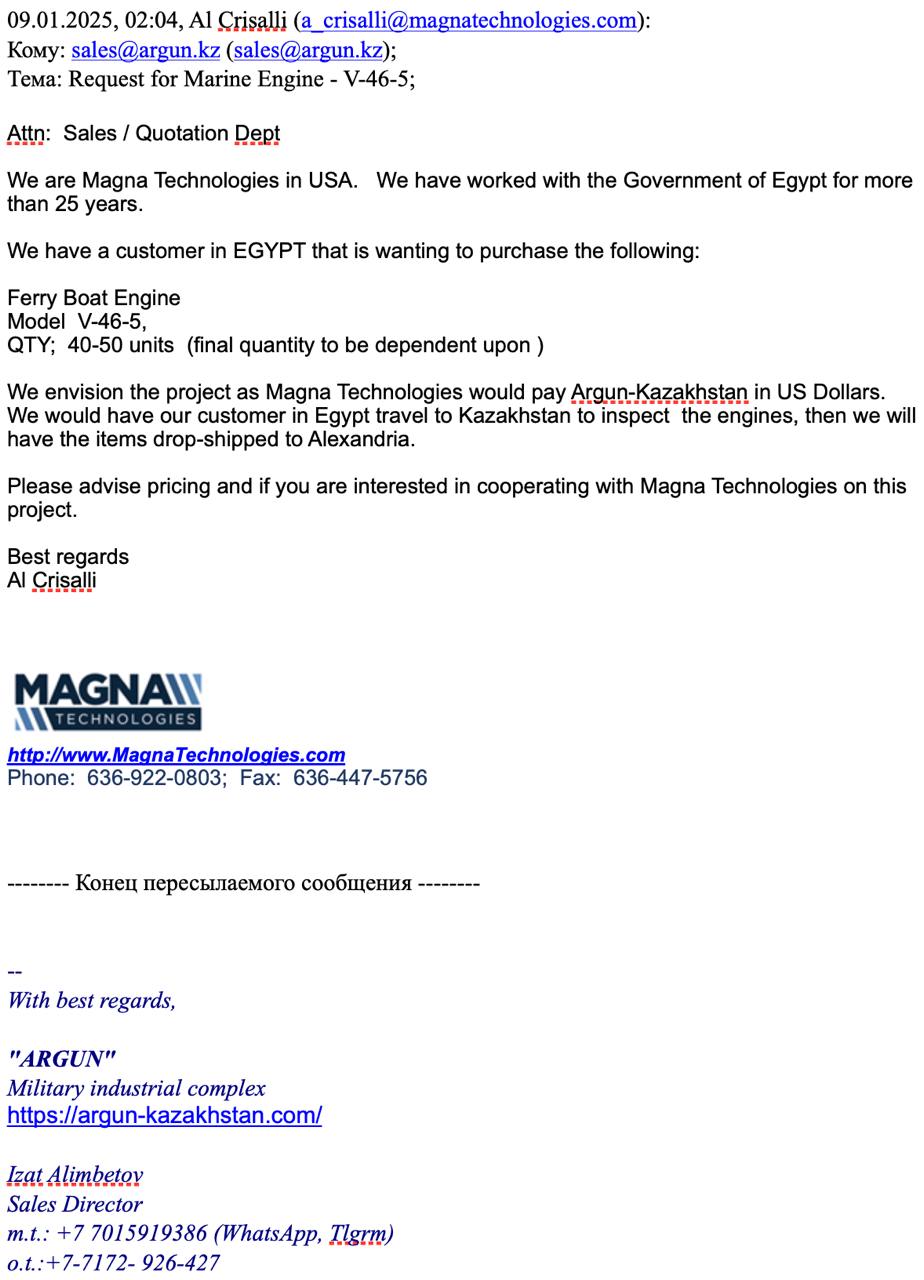 09.01.2025, 02:04, Al Crisalli (a_crisalli@magnatechnologies.com):
Кому: sales@argun.kz (sales@argun.kz);
Тема: Request for Marine Engine - V-46-5;

Attn: Sales / Quotation Dept

We are Magna Technologies in USA. We have worked with the Government of Egypt for more than 25 years.

We have a customer in EGYPT that is wanting to purchase the following:

Ferry Boat Engine
Model V-46-5,
QTY; 40-50 units (final quantity to be dependent upon )

We envision the project as Magna Technologies would pay Argun-Kazakhstan in US Dollars. We would have our customer in Egypt travel to Kazakhstan to inspect the engines, then we will have the items drop-shipped to Alexandria.

Please advise pricing and if you are interested in cooperating with Magna Technologies on this project.

Best regards
Al Crisalli

MAGNA
TECHNOLOGIES

http://www.MagnaTechnologies.com
Phone: 636-922-0803; Fax: 636-447-5756

-------- Конец пересылаемого сообщения --------

--
With best regards,

"ARGUN"
Military industrial complex
https://argun-kazakhstan.com/

Izat Alimbetov
Sales Director
m.t.: +7 7015919386 (WhatsApp, Tlgrm)
o.t.:+7-7172- 926-427